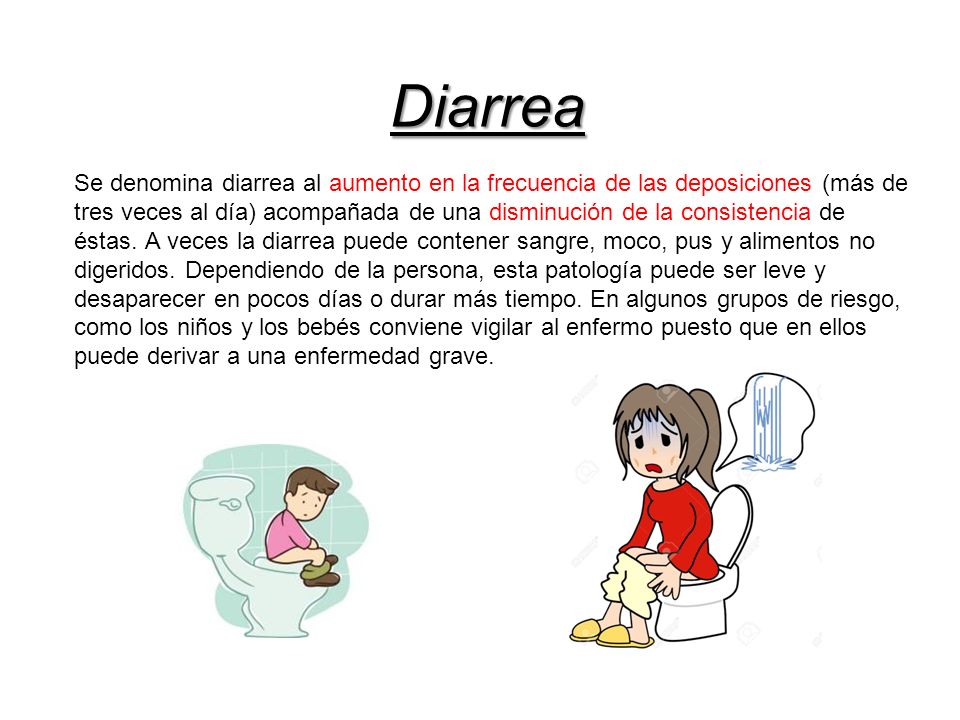 Diarrea

Se denomina diarrea al aumento en la frecuencia de las deposiciones (más de tres veces al día) acompañada de una disminución de la consistencia de éstas. A veces la diarrea puede contener sangre, moco, pus y alimentos no digeridos. Dependiendo de la persona, esta patología puede ser leve y desaparecer en pocos días o durar más tiempo. En algunos grupos de riesgo, como los niños y los bebés conviene vigilar al enfermo puesto que en ellos puede derivar a una enfermedad grave.